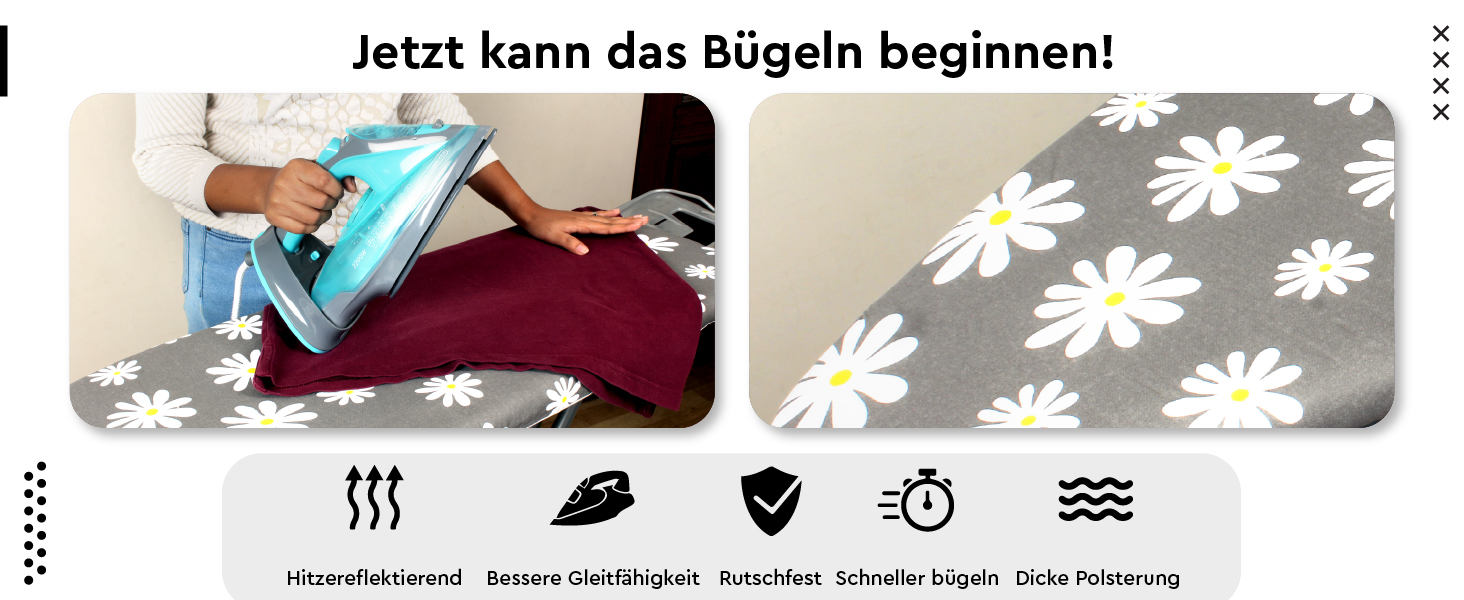 Jetzt kann das Bügeln beginnen!

Hitzereflektierend
Bessere Gleitfähigkeit
Rutschfest
Schneller bügeln
Dicke Polsterung